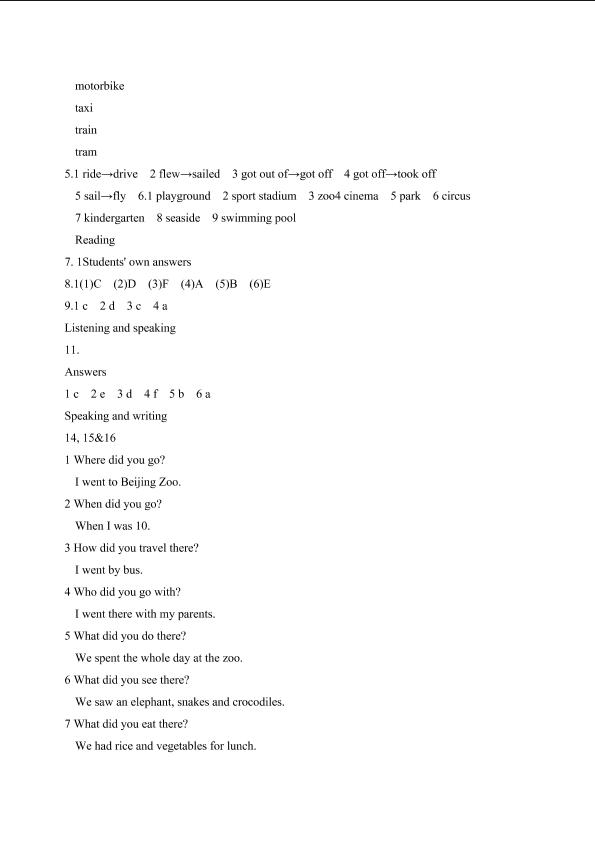 motorbike

taxi

train

tram

5.1 ride→drive 2 flew→sailed 3 got out of→got off 4 got off→took off

5 sail→fly 6.1 playground 2 sport stadium 3 zoo4 cinema 5 park 6 circus

7 kindergarten 8 seaside 9 swimming pool

Reading

7. 1Students' own answers

8.1(1)C (2)D (3)F (4)A (5)B (6)E

9.1 c 2 d 3 c 4 a

Listening and speaking

11.

Answers

1 c 2 e 3 d 4 f 5 b 6 a

Speaking and writing

14, 15&16

1 Where did you go?

I went to Beijing Zoo.

2 When did you go?

When I was 10.

3 How did you travel there?

I went by bus.

4 Who did you go with?

I went there with my parents.

5 What did you do there?

We spent the whole day at the zoo.

6 What did you see there?

We saw an elephant, snakes and crocodiles.

7 What did you eat there?

We had rice and vegetables for lunch.